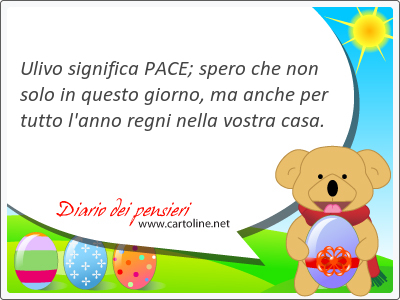 Ulivo significa PACE; spero che non solo in questo giorno, ma anche per tutto l'anno regni nella vostra casa.

Diario dei pensieri
www.cartoline.net